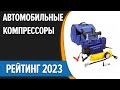 АВТОМОБИЛЬНЫЕ КОМПРЕССОРЫ

РЕЙТИНГ 2023